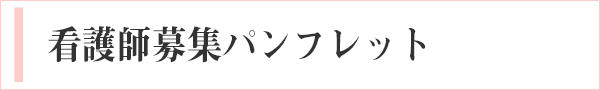 看護師募集パンフレット